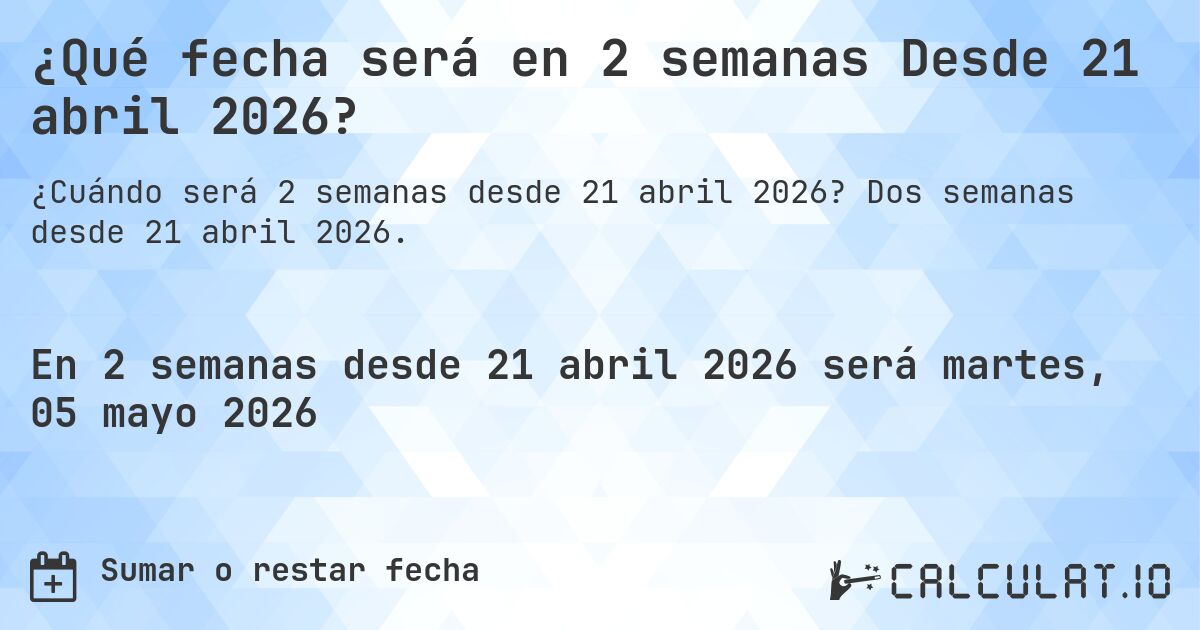 ¿Qué fecha será en 2 semanas Desde 21 abril 2026?

¿Cuándo será 2 semanas desde 21 abril 2026? Dos semanas desde 21 abril 2026.

En 2 semanas desde 21 abril 2026 será martes, 05 mayo 2026

Sumar o restar fecha

CALCULAT.IO